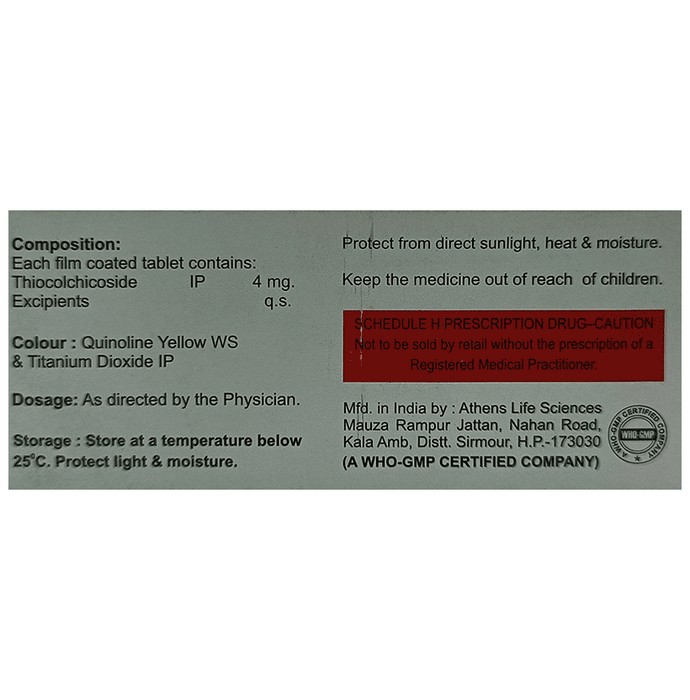 Composition:
Each film coated tablet contains:
Thiocolchicoside IP 4 mg.
Excipients q.s.

Colour : Quinoline Yellow WS & Titanium Dioxide IP

Dosage: As directed by the Physician.

Storage : Store at a temperature below 25°C. Protect light & moisture.

Protect from direct sunlight, heat & moisture.

Keep the medicine out of reach of children.

SCHEDULE H PRESCRIPTION DRUG–CAUTION
Not to be sold by retail without the prescription of a Registered Medical Practitioner.

Mfd. in India by : Athens Life Sciences Mauza Rampur Jattan, Nahan Road, Kala Amb, Distt. Sirmour, H.P.-173030
(A WHO-GMP CERTIFIED COMPANY)

A WHO-GMP CERTIFIED COMPANY
WHO-GMP